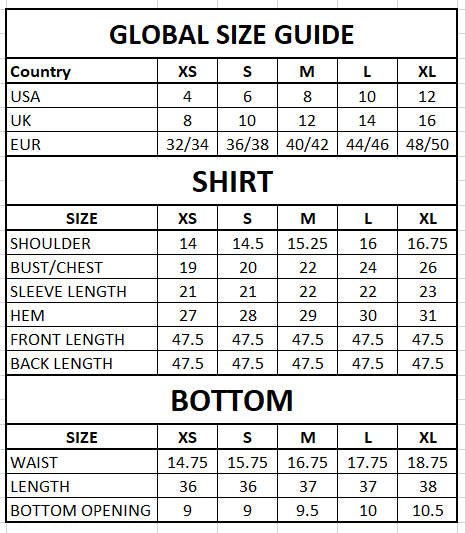 GLOBAL SIZE GUIDE

| Country | XS | S | M | L | XL |
|---|---|---|---|---|---|
| USA | 4 | 6 | 8 | 10 | 12 |
| UK | 8 | 10 | 12 | 14 | 16 |
| EUR | 32/34 | 36/38 | 40/42 | 44/46 | 48/50 |

SHIRT

| SIZE | XS | S | M | L | XL |
|---|---|---|---|---|---|
| SHOULDER | 14 | 14.5 | 15.25 | 16 | 16.75 |
| BUST/CHEST | 19 | 20 | 22 | 24 | 26 |
| SLEEVE LENGTH | 21 | 21 | 22 | 22 | 23 |
| HEM | 27 | 28 | 29 | 30 | 31 |
| FRONT LENGTH | 47.5 | 47.5 | 47.5 | 47.5 | 47.5 |
| BACK LENGTH | 47.5 | 47.5 | 47.5 | 47.5 | 47.5 |

BOTTOM

| SIZE | XS | S | M | L | XL |
|---|---|---|---|---|---|
| WAIST | 14.75 | 15.75 | 16.75 | 17.75 | 18.75 |
| LENGTH | 36 | 36 | 37 | 37 | 38 |
| BOTTOM OPENING | 9 | 9 | 9.5 | 10 | 10.5 |